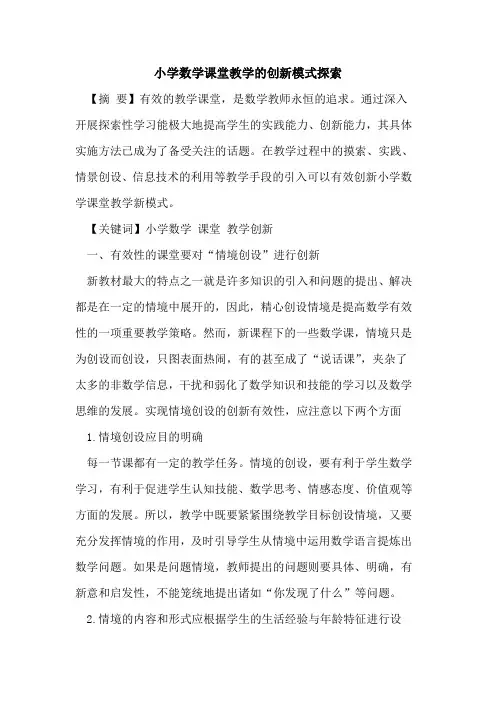 小学数学课堂教学的创新模式探索

【摘 要】有效的教学课堂，是数学教师永恒的追求。通过深入开展探索性学习能极大地提高学生的实践能力、创新能力，其具体实施方法已成为了备受关注的话题。在教学过程中的摸索、实践、情景创设、信息技术的利用等教学手段的引入可以有效创新小学数学课堂教学新模式。

【关键词】小学数学 课堂 教学创新

一、有效性的课堂要对“情境创设”进行创新

新教材最大的特点之一就是许多知识的引入和问题的提出、解决都是在一定的情境中展开的，因此，精心创设情境是提高数学有效性的一项重要教学策略。然而，新课程下的一些数学课，情境只是为创设而创设，只图表面热闹，有的甚至成了“说话课”，夹杂了太多的非数学信息，干扰和弱化了数学知识和技能的学习以及数学思维的发展。实现情境创设的创新有效性，应注意以下两个方面

1.情境创设应目的明确

每一节课都有一定的教学任务。情境的创设，要有利于学生数学学习，有利于促进学生认知技能、数学思考、情感态度、价值观等方面的发展。所以，教学中既要紧紧围绕教学目标创设情境，又要充分发挥情境的作用，及时引导学生从情境中运用数学语言提炼出数学问题。如果是问题情境，教师提出的问题则要具体、明确，有新意和启发性，不能笼统地提出诸如“你发现了什么”等问题。

2.情境的内容和形式应根据学生的生活经验与年龄特征进行设